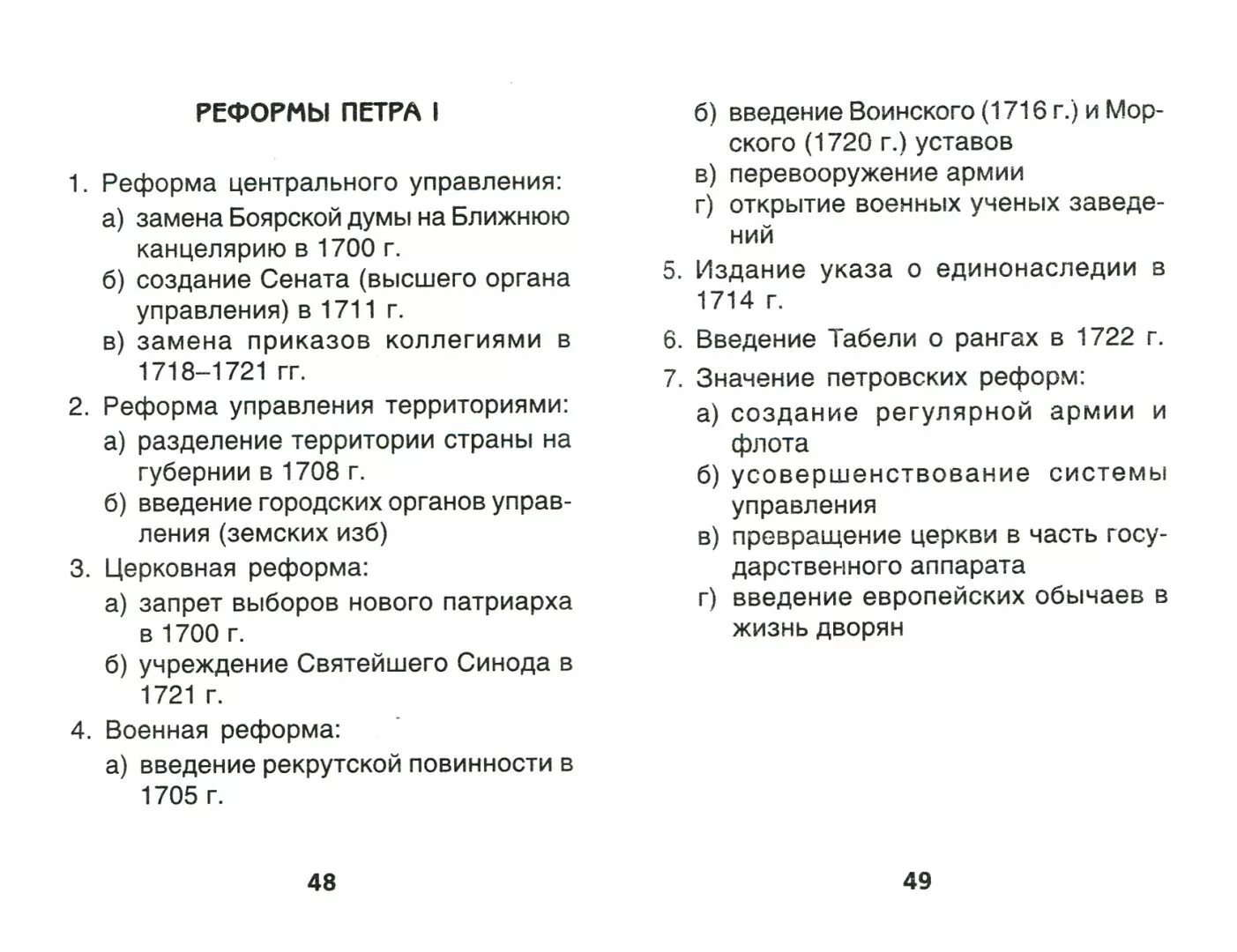 РЕФОРМЫ ПЕТРА I

1. Реформа центрального управления:
а) замена Боярской думы на Ближнюю канцелярию в 1700 г.
б) создание Сената (высшего органа управления) в 1711 г.
в) замена приказов коллегиями в 1718–1721 гг.
2. Реформа управления территориями:
а) разделение территории страны на губернии в 1708 г.
б) введение городских органов управления (земских изб)
3. Церковная реформа:
а) запрет выборов нового патриарха в 1700 г.
б) учреждение Святейшего Синода в 1721 г.
4. Военная реформа:
а) введение рекрутской повинности в 1705 г.

48

б) введение Воинского (1716 г.) и Морского (1720 г.) уставов
в) перевооружение армии
г) открытие военных ученых заведений
5. Издание указа о единонаследии в 1714 г.
6. Введение Табели о рангах в 1722 г.
7. Значение петровских реформ:
а) создание регулярной армии и флота
б) усовершенствование системы управления
в) превращение церкви в часть государственного аппарата
г) введение европейских обычаев в жизнь дворян

49